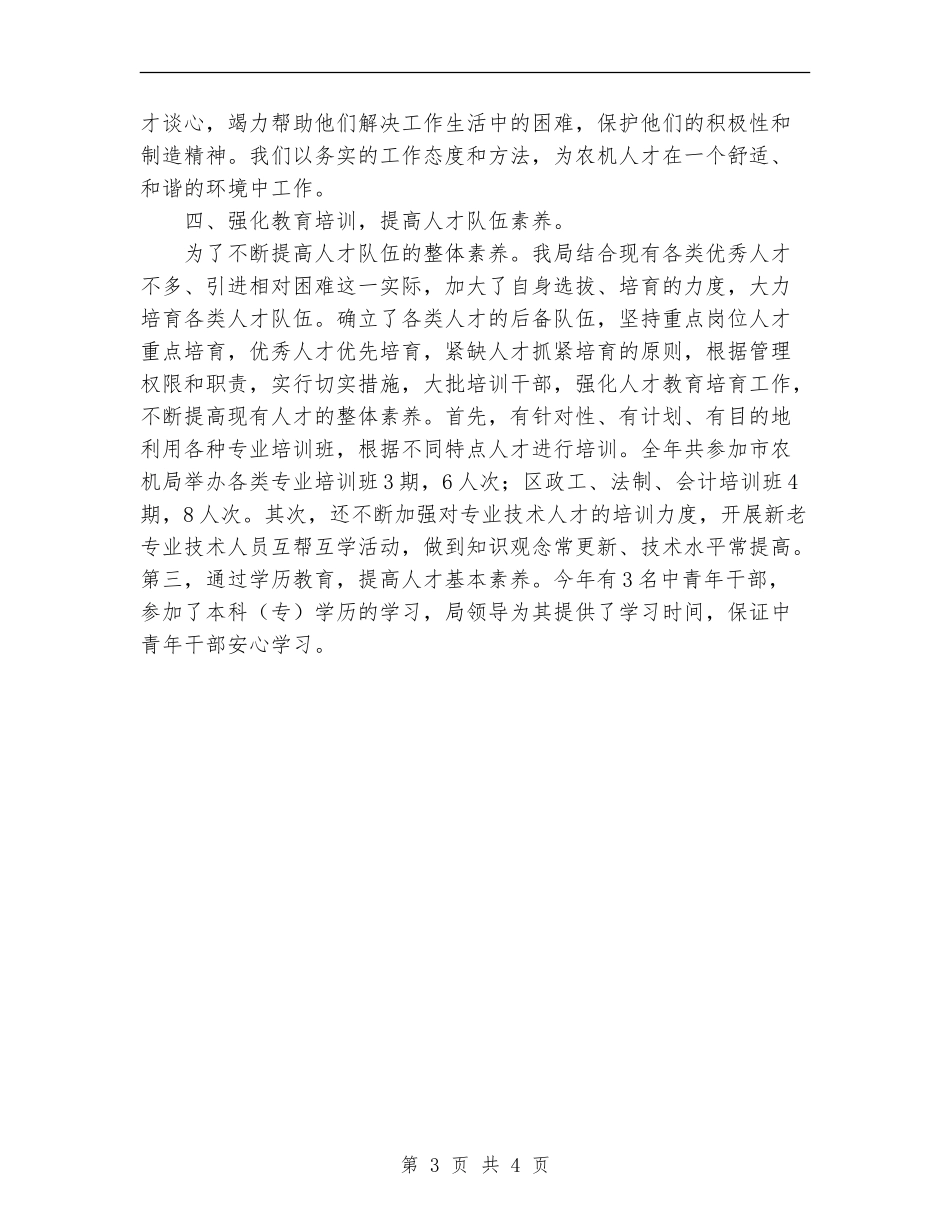 才谈心，竭力帮助他们解决工作生活中的困难，保护他们的积极性和制造精神。我们以务实的工作态度和方法，为农机人才在一个舒适、和谐的环境中工作。

四、强化教育培训，提高人才队伍素养。

为了不断提高人才队伍的整体素养。我局结合现有各类优秀人才不多、引进相对困难这一实际，加大了自身选拔、培育的力度，大力培育各类人才队伍。确立了各类人才的后备队伍，坚持重点岗位人才重点培育，优秀人才优先培育，紧缺人才抓紧培育的原则，根据管理权限和职责，实行切实措施，大批培训干部，强化人才教育培育工作，不断提高现有人才的整体素养。首先，有针对性、有计划、有目的地利用各种专业培训班，根据不同特点人才进行培训。全年共参加市农机局举办各类专业培训班3期，6人次；区政工、法制、会计培训班4期，8人次。其次，还不断加强对专业技术人才的培训力度，开展新老专业技术人员互帮互学活动，做到知识观念常更新、技术水平常提高。第三，通过学历教育，提高人才基本素养。今年有3名中青年干部，参加了本科（专）学历的学习，局领导为其提供了学习时间，保证中青年干部安心学习。

第 3 页 共 4 页